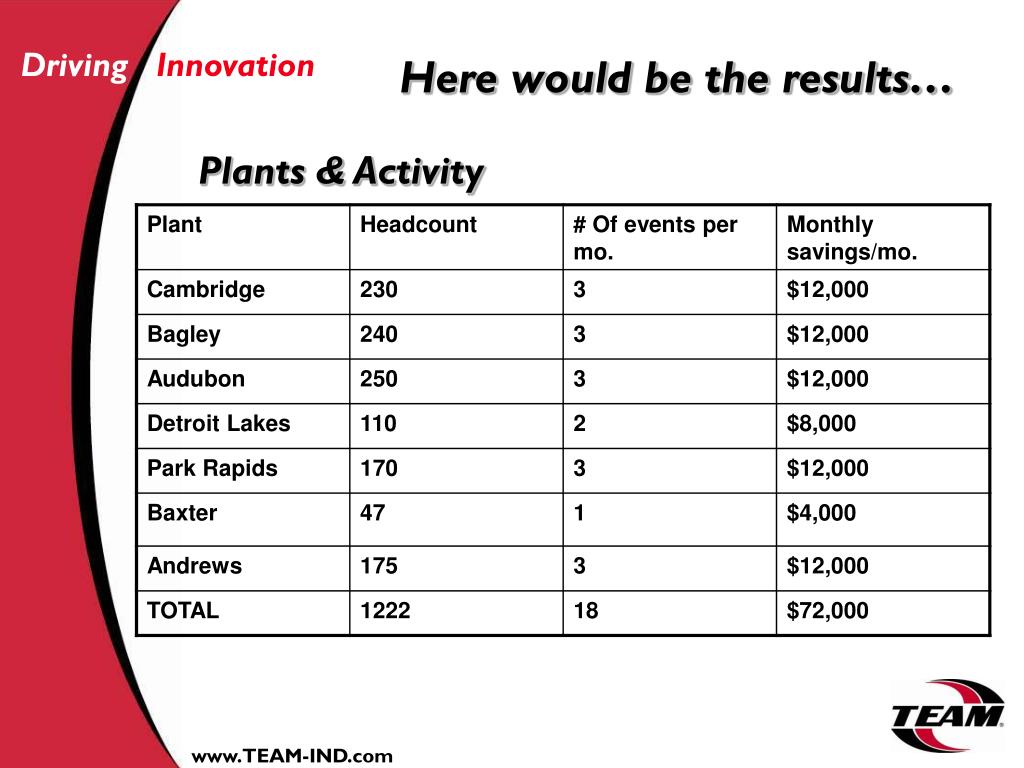 Driving Innovation

Here would be the results…

Plants & Activity

| Plant | Headcount | # Of events per mo. | Monthly savings/mo. |
|---|---|---|---|
| Cambridge | 230 | 3 | \$12,000 |
| Bagley | 240 | 3 | \$12,000 |
| Audubon | 250 | 3 | \$12,000 |
| Detroit Lakes | 110 | 2 | \$8,000 |
| Park Rapids | 170 | 3 | \$12,000 |
| Baxter | 47 | 1 | \$4,000 |
| Andrews | 175 | 3 | \$12,000 |
| TOTAL | 1222 | 18 | \$72,000 |

TEAM

www.TEAM-IND.com